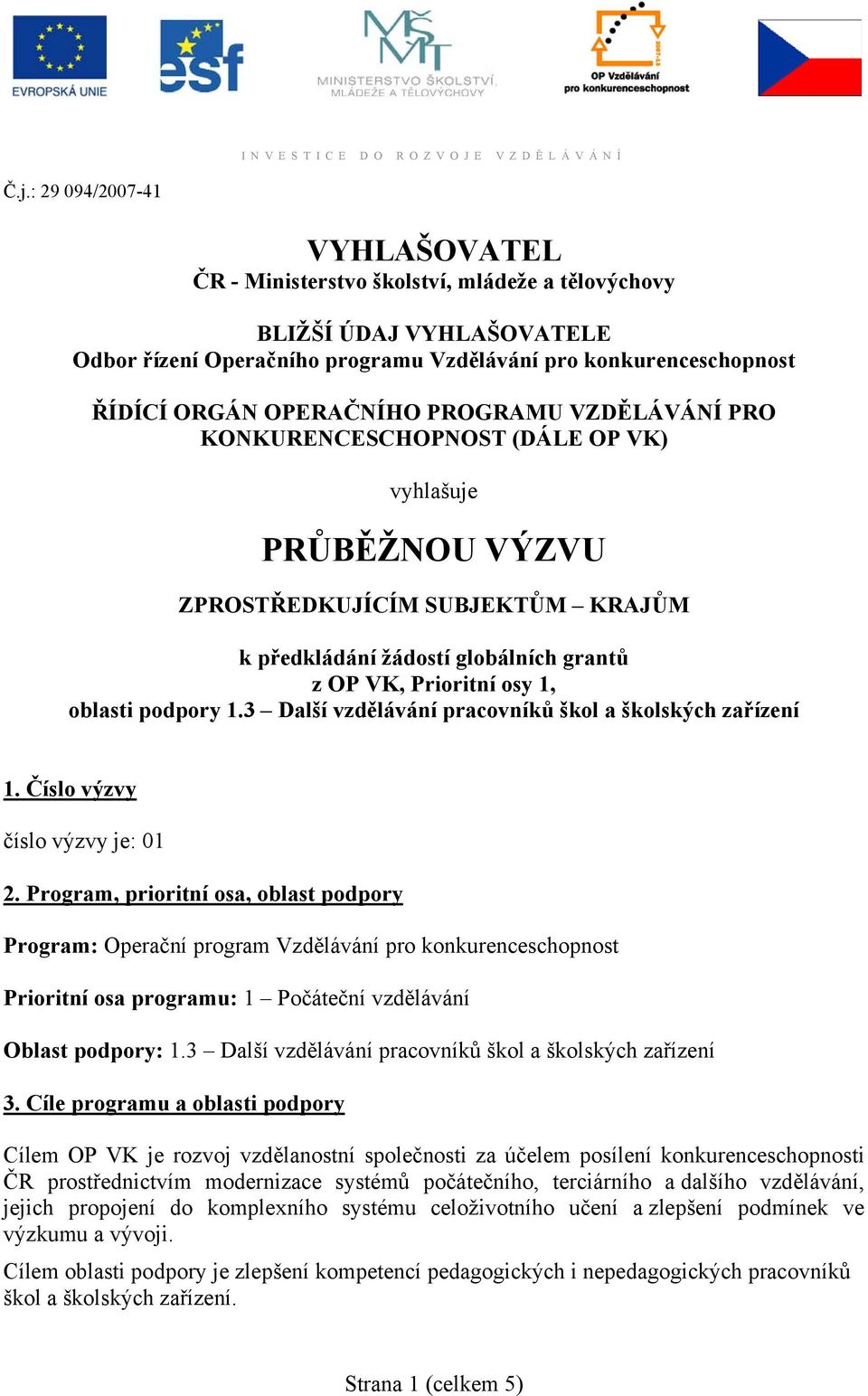 EVROPSKÁ UNIE

esf

MŠMT
MINISTERSTVO ŠKOLSTVÍ, MLÁDEŽE A TĚLOVÝCHOVY

OP Vzdělávání pro konkurenceschopnost

INVESTICE DO ROZVOJE VZDĚLÁVÁNÍ

Č.j.: 29 094/2007-41

VYHLAŠOVATEL
ČR - Ministerstvo školství, mládeže a tělovýchovy

BLIŽŠÍ ÚDAJ VYHLAŠOVATELE
Odbor řízení Operačního programu Vzdělávání pro konkurenceschopnost

ŘÍDÍCÍ ORGÁN OPERAČNÍHO PROGRAMU VZDĚLÁVÁNÍ PRO KONKURENCESCHOPNOST (DÁLE OP VK)

vyhlašuje

PRŮBĚŽNOU VÝZVU

ZPROSTŘEDKUJÍCÍM SUBJEKTŮM – KRAJŮM

k předkládání žádostí globálních grantů
z OP VK, Prioritní osy 1,
oblasti podpory 1.3 – Další vzdělávání pracovníků škol a školských zařízení

1. Číslo výzvy

číslo výzvy je: 01

2. Program, prioritní osa, oblast podpory

Program: Operační program Vzdělávání pro konkurenceschopnost

Prioritní osa programu: 1 – Počáteční vzdělávání

Oblast podpory: 1.3 – Další vzdělávání pracovníků škol a školských zařízení

3. Cíle programu a oblasti podpory

Cílem OP VK je rozvoj vzdělanostní společnosti za účelem posílení konkurenceschopnosti ČR prostřednictvím modernizace systémů počátečního, terciárního a dalšího vzdělávání, jejich propojení do komplexního systému celoživotního učení a zlepšení podmínek ve výzkumu a vývoji.

Cílem oblasti podpory je zlepšení kompetencí pedagogických i nepedagogických pracovníků škol a školských zařízení.

Strana 1 (celkem 5)